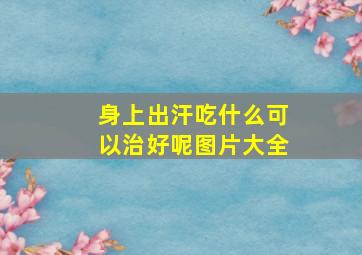 身上出汗吃什么可以治好呢图片大全